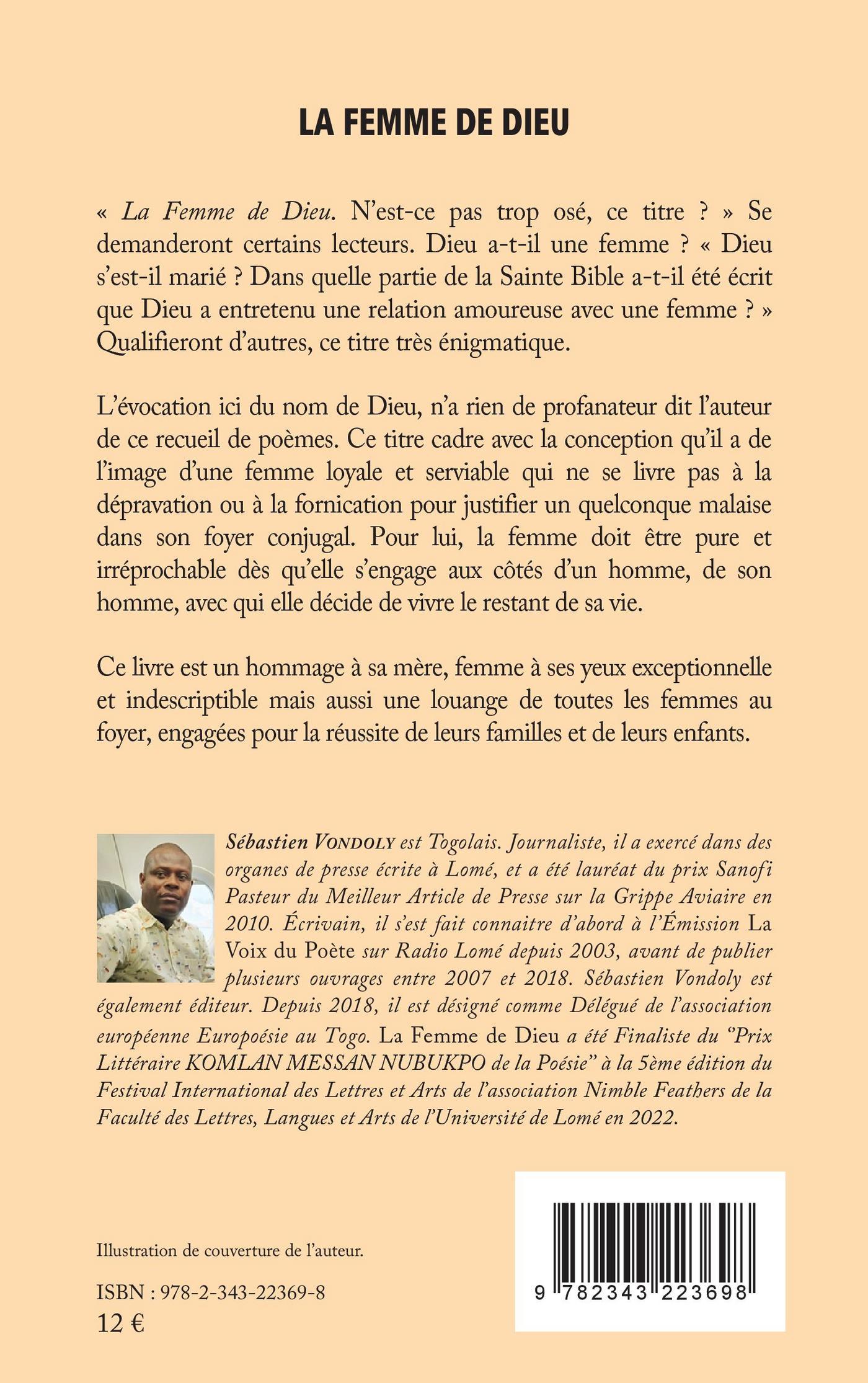 LA FEMME DE DIEU

« La Femme de Dieu. N'est-ce pas trop osé, ce titre ? » Se demanderont certains lecteurs. Dieu a-t-il une femme ? « Dieu s'est-il marié ? Dans quelle partie de la Sainte Bible a-t-il été écrit que Dieu a entretenu une relation amoureuse avec une femme ? » Qualifieront d'autres, ce titre très énigmatique.

L'évocation ici du nom de Dieu, n'a rien de profanateur dit l'auteur de ce recueil de poèmes. Ce titre cadre avec la conception qu'il a de l'image d'une femme loyale et serviable qui ne se livre pas à la dépravation ou à la fornication pour justifier un quelconque malaise dans son foyer conjugal. Pour lui, la femme doit être pure et irréprochable dès qu'elle s'engage aux côtés d'un homme, de son homme, avec qui elle décide de vivre le restant de sa vie.

Ce livre est un hommage à sa mère, femme à ses yeux exceptionnelle et indescriptible mais aussi une louange de toutes les femmes au foyer, engagées pour la réussite de leurs familles et de leurs enfants.

Sébastien VONDOLY est Togolais. Journaliste, il a exercé dans des organes de presse écrite à Lomé, et a été lauréat du prix Sanofi Pasteur du Meilleur Article de Presse sur la Grippe Aviaire en 2010. Écrivain, il s'est fait connaitre d'abord à l'Émission La Voix du Poète sur Radio Lomé depuis 2003, avant de publier plusieurs ouvrages entre 2007 et 2018. Sébastien Vondoly est également éditeur. Depuis 2018, il est désigné comme Délégué de l'association européenne Europoésie au Togo. La Femme de Dieu a été Finaliste du "Prix Littéraire KOMLAN MESSAN NUBUKPO de la Poésie" à la 5ème édition du Festival International des Lettres et Arts de l'association Nimble Feathers de la Faculté des Lettres, Langues et Arts de l'Université de Lomé en 2022.

Illustration de couverture de l'auteur.

ISBN : 978-2-343-22369-8
12 €

9 782343 223698